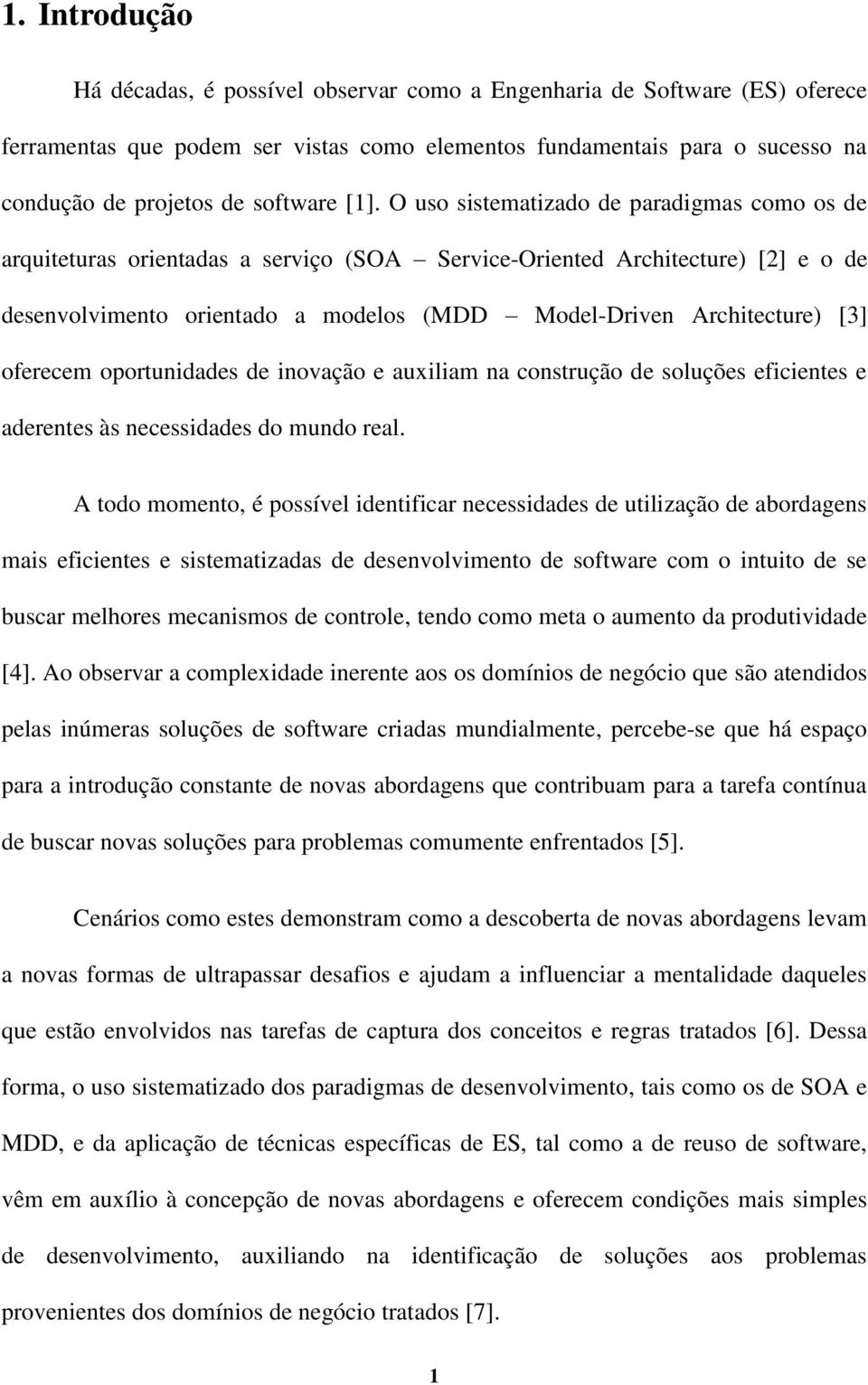 1. Introdução

Há décadas, é possível observar como a Engenharia de Software (ES) oferece ferramentas que podem ser vistas como elementos fundamentais para o sucesso na condução de projetos de software [1]. O uso sistematizado de paradigmas como os de arquiteturas orientadas a serviço (SOA – Service-Oriented Architecture) [2] e o de desenvolvimento orientado a modelos (MDD – Model-Driven Architecture) [3] oferecem oportunidades de inovação e auxiliam na construção de soluções eficientes e aderentes às necessidades do mundo real.

A todo momento, é possível identificar necessidades de utilização de abordagens mais eficientes e sistematizadas de desenvolvimento de software com o intuito de se buscar melhores mecanismos de controle, tendo como meta o aumento da produtividade [4]. Ao observar a complexidade inerente aos os domínios de negócio que são atendidos pelas inúmeras soluções de software criadas mundialmente, percebe-se que há espaço para a introdução constante de novas abordagens que contribuam para a tarefa contínua de buscar novas soluções para problemas comumente enfrentados [5].

Cenários como estes demonstram como a descoberta de novas abordagens levam a novas formas de ultrapassar desafios e ajudam a influenciar a mentalidade daqueles que estão envolvidos nas tarefas de captura dos conceitos e regras tratados [6]. Dessa forma, o uso sistematizado dos paradigmas de desenvolvimento, tais como os de SOA e MDD, e da aplicação de técnicas específicas de ES, tal como a de reuso de software, vêm em auxílio à concepção de novas abordagens e oferecem condições mais simples de desenvolvimento, auxiliando na identificação de soluções aos problemas provenientes dos domínios de negócio tratados [7].

1